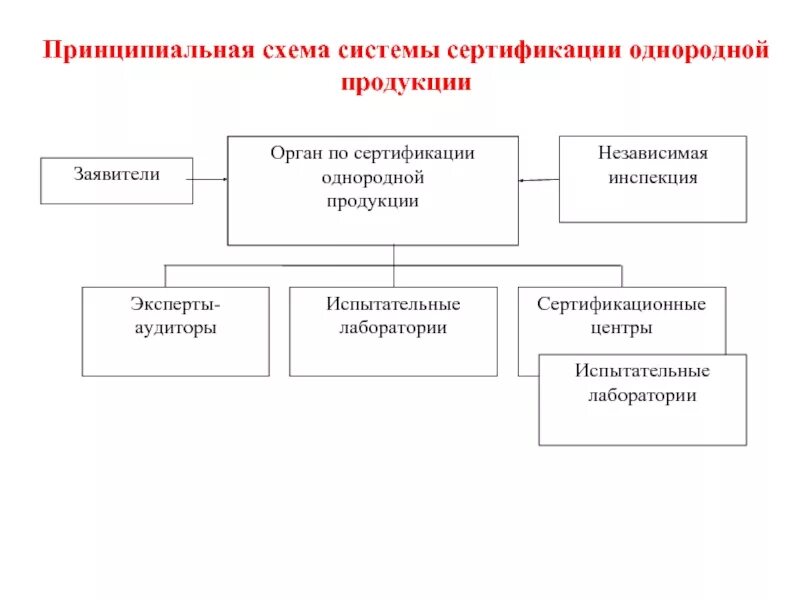 Принципиальная схема системы сертификации однородной продукции

Заявители

Орган по сертификации однородной продукции

Независимая инспекция

Эксперты-аудиторы

Испытательные лаборатории

Сертификационные центры

Испытательные лаборатории